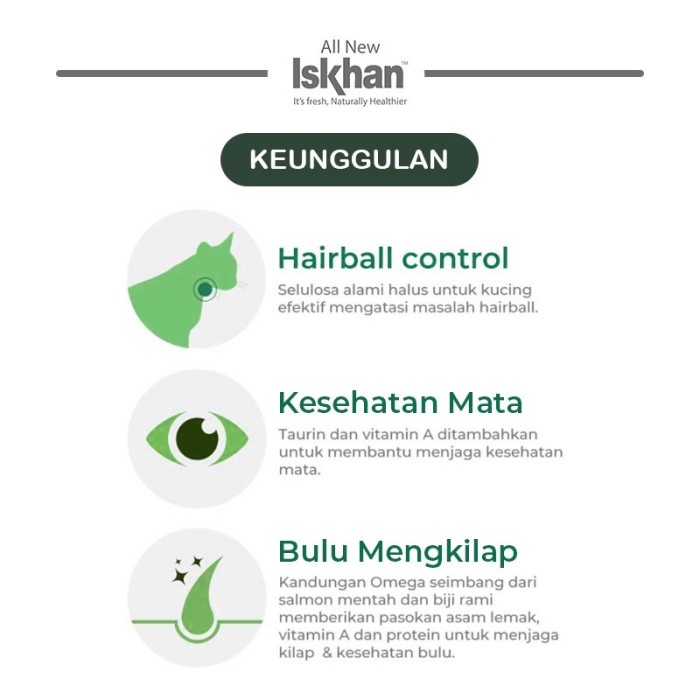 All New
Iskhan™
It's fresh, Naturally Healthier

KEUNGGULAN

Hairball control

Selulosa alami halus untuk kucing efektif mengatasi masalah hairball.

Kesehatan Mata

Taurin dan vitamin A ditambahkan untuk membantu menjaga kesehatan mata.

Bulu Mengkilap

Kandungan Omega seimbang dari salmon mentah dan biji rami memberikan pasokan asam lemak, vitamin A dan protein untuk menjaga kilap & kesehatan bulu.